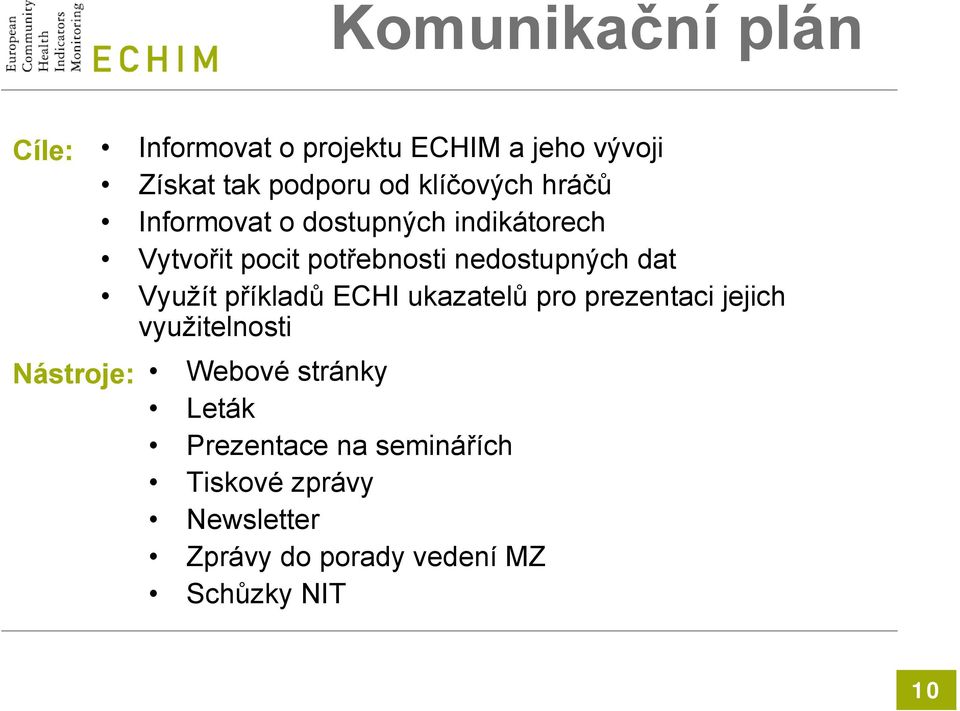 European Community Health Indicators Monitoring
ECHIM

Komunikační plán

Cíle:
• Informovat o projektu ECHIM a jeho vývoji
• Získat tak podporu od klíčových hráčů
• Informovat o dostupných indikátorech
• Vytvořit pocit potřebnosti nedostupných dat
• Využít příkladů ECHI ukazatelů pro prezentaci jejich využitelnosti

Nástroje:
• Webové stránky
• Leták
• Prezentace na seminářích
• Tiskové zprávy
• Newsletter
• Zprávy do porady vedení MZ
• Schůzky NIT

10